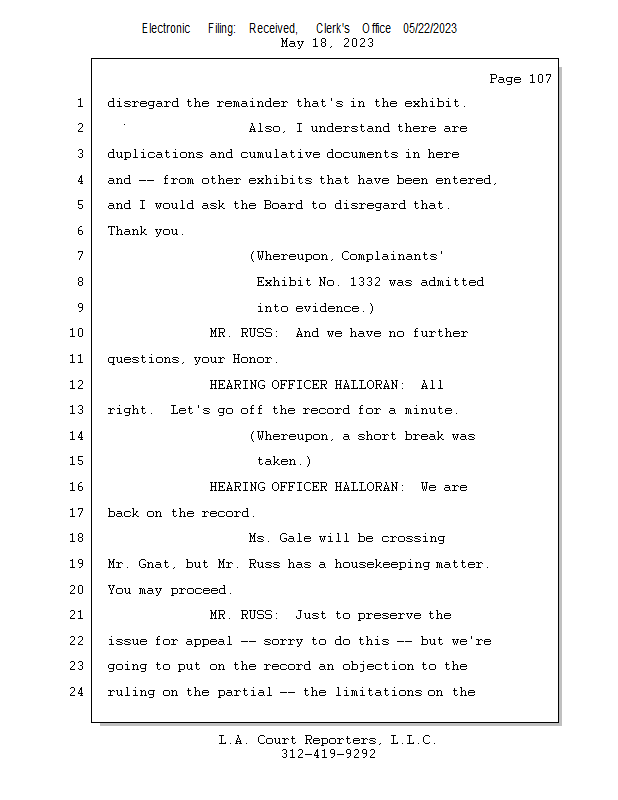 Electronic Filing: Received, Clerk's Office 05/22/2023
May 18, 2023

Page 107

1 disregard the remainder that's in the exhibit.
2 Also, I understand there are
3 duplications and cumulative documents in here
4 and -- from other exhibits that have been entered,
5 and I would ask the Board to disregard that.
6 Thank you.
7 (Whereupon, Complainants'
8 Exhibit No. 1332 was admitted
9 into evidence.)
10 MR. RUSS: And we have no further
11 questions, your Honor.
12 HEARING OFFICER HALLORAN: All
13 right. Let's go off the record for a minute.
14 (Whereupon, a short break was
15 taken.)
16 HEARING OFFICER HALLORAN: We are
17 back on the record.
18 Ms. Gale will be crossing
19 Mr. Gnat, but Mr. Russ has a housekeeping matter.
20 You may proceed.
21 MR. RUSS: Just to preserve the
22 issue for appeal -- sorry to do this -- but we're
23 going to put on the record an objection to the
24 ruling on the partial -- the limitations on the

L.A. Court Reporters, L.L.C.
312-419-9292